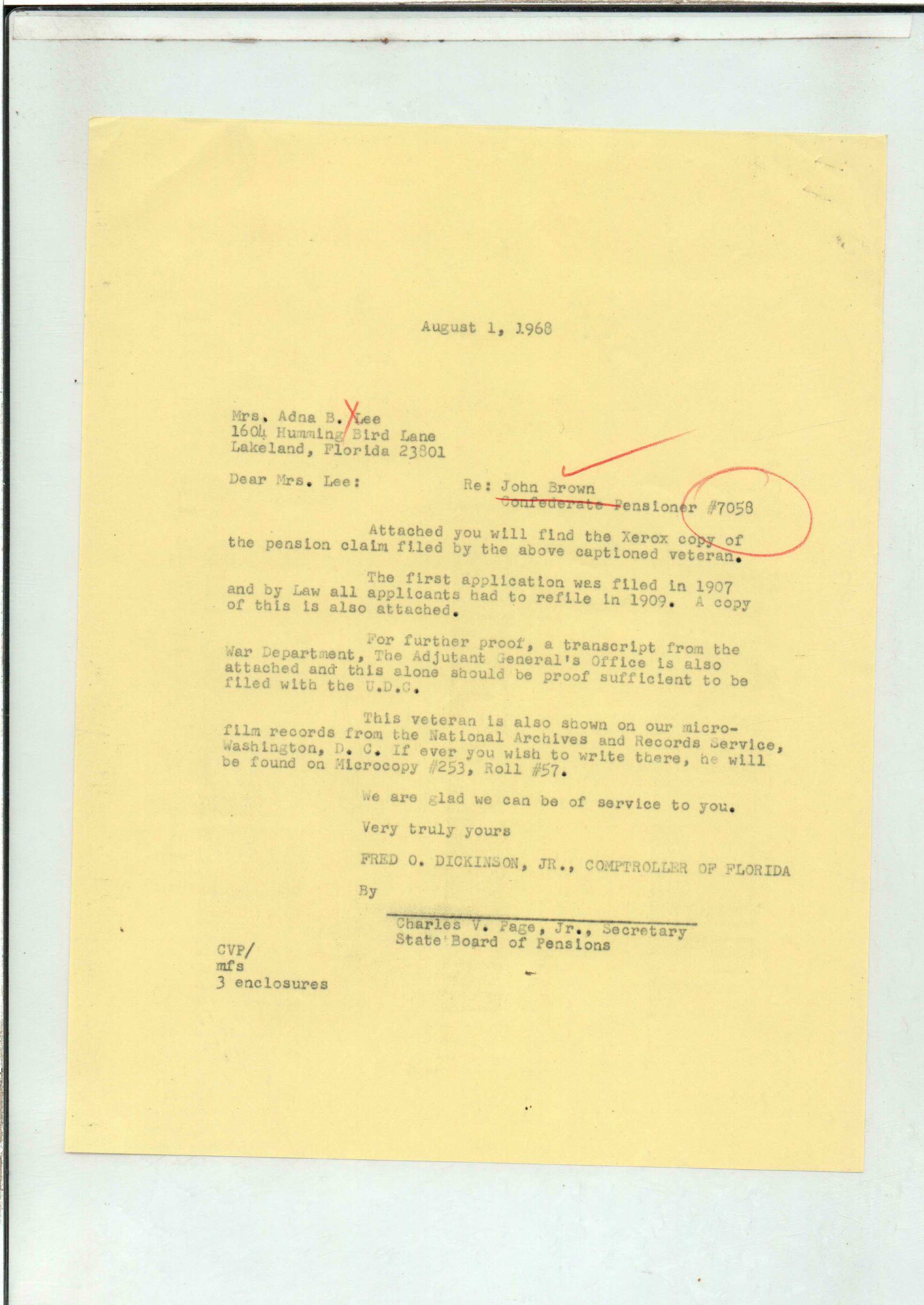 August 1, 1968

Mrs. Adna B. Lee
1604 Humming Bird Lane
Lakeland, Florida 23801

Dear Mrs. Lee:

Re: John Brown
Confederate Pensioner #7058

Attached you will find the Xerox copy of the pension claim filed by the above captioned veteran.

The first application was filed in 1907 and by Law all applicants had to refile in 1909. A copy of this is also attached.

For further proof, a transcript from the War Department, The Adjutant General's Office is also attached and this alone should be proof sufficient to be filed with the U.D.C.

This veteran is also shown on our microfilm records from the National Archives and Records Service, Washington, D. C. If ever you wish to write there, he will be found on Microcopy #253, Roll #57.

We are glad we can be of service to you.

Very truly yours

FRED O. DICKINSON, JR., COMPTROLLER OF FLORIDA

By

Charles V. Page, Jr., Secretary
State Board of Pensions

CVP/
mfs
3 enclosures